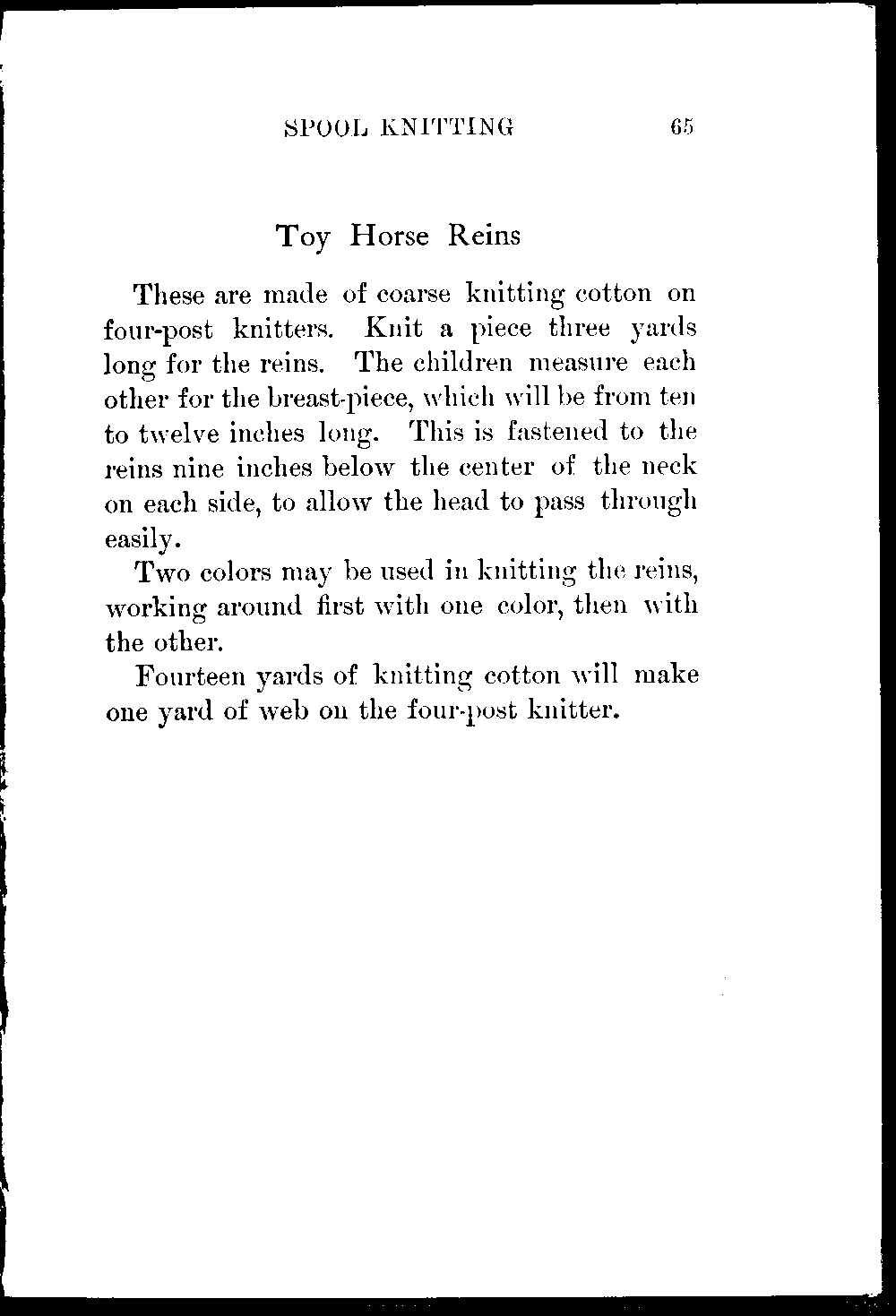 SPOOL KNITTING 65

Toy Horse Reins

These are made of coarse knitting cotton on four-post knitters. Knit a piece three yards long for the reins. The children measure each other for the breast-piece, which will be from ten to twelve inches long. This is fastened to the reins nine inches below the center of the neck on each side, to allow the head to pass through easily.

Two colors may be used in knitting the reins, working around first with one color, then with the other.

Fourteen yards of knitting cotton will make one yard of web on the four-post knitter.